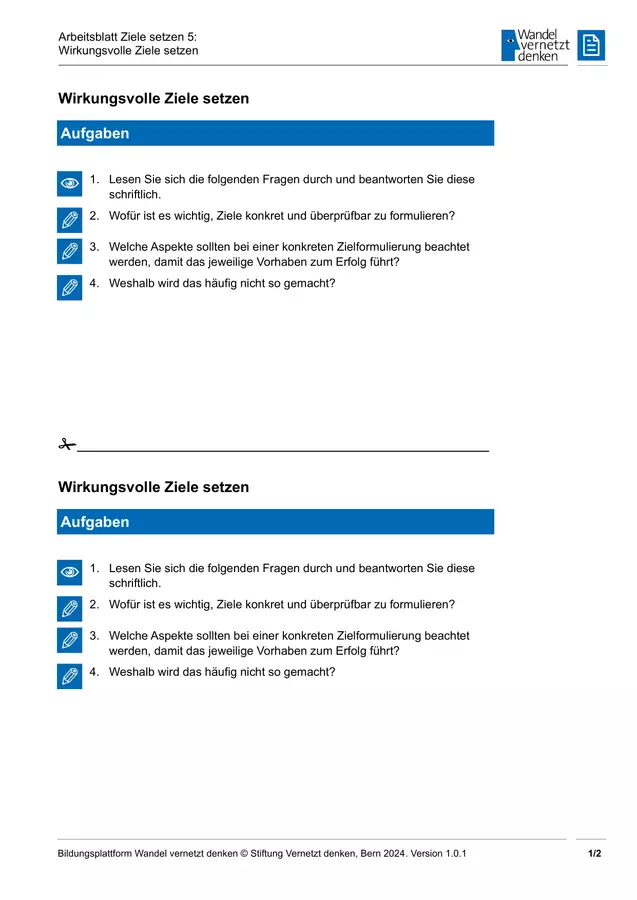 Arbeitsblatt Ziele setzen 5:
Wirkungsvolle Ziele setzen

Wandel
vernetzt
denken

Wirkungsvolle Ziele setzen

Aufgaben

1. Lesen Sie sich die folgenden Fragen durch und beantworten Sie diese schriftlich.
2. Wofür ist es wichtig, Ziele konkret und überprüfbar zu formulieren?
3. Welche Aspekte sollten bei einer konkreten Zielformulierung beachtet werden, damit das jeweilige Vorhaben zum Erfolg führt?
4. Weshalb wird das häufig nicht so gemacht?

Wirkungsvolle Ziele setzen

Aufgaben

1. Lesen Sie sich die folgenden Fragen durch und beantworten Sie diese schriftlich.
2. Wofür ist es wichtig, Ziele konkret und überprüfbar zu formulieren?
3. Welche Aspekte sollten bei einer konkreten Zielformulierung beachtet werden, damit das jeweilige Vorhaben zum Erfolg führt?
4. Weshalb wird das häufig nicht so gemacht?

Bildungsplattform Wandel vernetzt denken © Stiftung Vernetzt denken, Bern 2024. Version 1.0.1

1/2